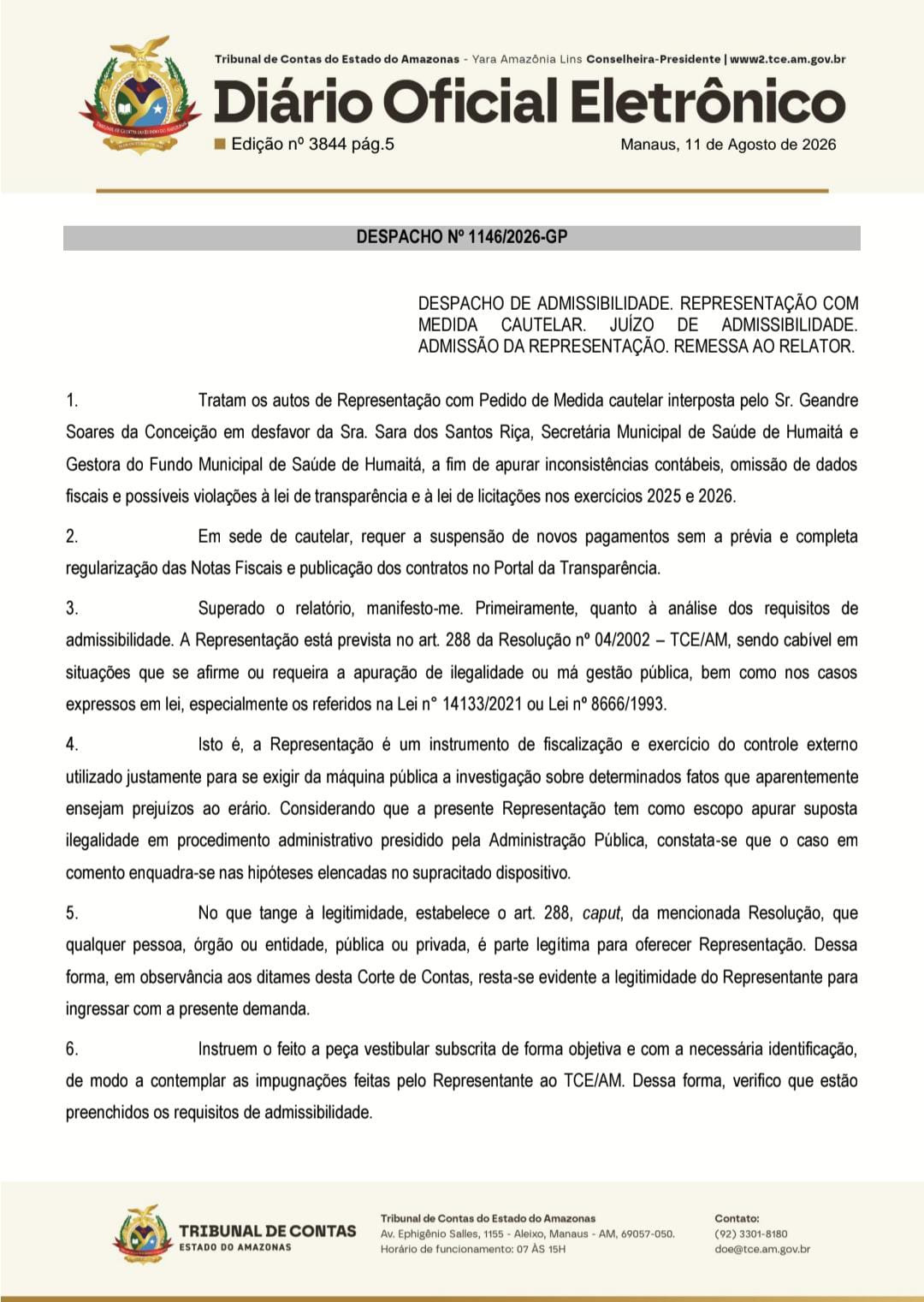 Tribunal de Contas do Estado do Amazonas - Yara Amazônia Lins Conselheira-Presidente | www2.tce.am.gov.br

Diário Oficial Eletrônico

Edição nº 3844 pág.5

Manaus, 11 de Agosto de 2026

DESPACHO Nº 1146/2026-GP

DESPACHO DE ADMISSIBILIDADE. REPRESENTAÇÃO COM MEDIDA CAUTELAR. JUÍZO DE ADMISSIBILIDADE. ADMISSÃO DA REPRESENTAÇÃO. REMESSA AO RELATOR.

1. Tratam os autos de Representação com Pedido de Medida cautelar interposta pelo Sr. Geandre Soares da Conceição em desfavor da Sra. Sara dos Santos Riça, Secretária Municipal de Saúde de Humaitá e Gestora do Fundo Municipal de Saúde de Humaitá, a fim de apurar inconsistências contábeis, omissão de dados fiscais e possíveis violações à lei de transparência e à lei de licitações nos exercícios 2025 e 2026.

2. Em sede de cautelar, requer a suspensão de novos pagamentos sem a prévia e completa regularização das Notas Fiscais e publicação dos contratos no Portal da Transparência.

3. Superado o relatório, manifesto-me. Primeiramente, quanto à análise dos requisitos de admissibilidade. A Representação está prevista no art. 288 da Resolução nº 04/2002 – TCE/AM, sendo cabível em situações que se afirme ou requeira a apuração de ilegalidade ou má gestão pública, bem como nos casos expressos em lei, especialmente os referidos na Lei n° 14133/2021 ou Lei nº 8666/1993.

4. Isto é, a Representação é um instrumento de fiscalização e exercício do controle externo utilizado justamente para se exigir da máquina pública a investigação sobre determinados fatos que aparentemente ensejam prejuízos ao erário. Considerando que a presente Representação tem como escopo apurar suposta ilegalidade em procedimento administrativo presidido pela Administração Pública, constata-se que o caso em comento enquadra-se nas hipóteses elencadas no supracitado dispositivo.

5. No que tange à legitimidade, estabelece o art. 288, caput, da mencionada Resolução, que qualquer pessoa, órgão ou entidade, pública ou privada, é parte legítima para oferecer Representação. Dessa forma, em observância aos ditames desta Corte de Contas, resta-se evidente a legitimidade do Representante para ingressar com a presente demanda.

6. Instruem o feito a peça vestibular subscrita de forma objetiva e com a necessária identificação, de modo a contemplar as impugnações feitas pelo Representante ao TCE/AM. Dessa forma, verifico que estão preenchidos os requisitos de admissibilidade.

TRIBUNAL DE CONTAS
ESTADO DO AMAZONAS

Tribunal de Contas do Estado do Amazonas
Av. Ephigênio Salles, 1155 - Aleixo, Manaus - AM, 69057-050.
Horário de funcionamento: 07 ÀS 15H

Contato:
(92) 3301-8180
doe@tce.am.gov.br